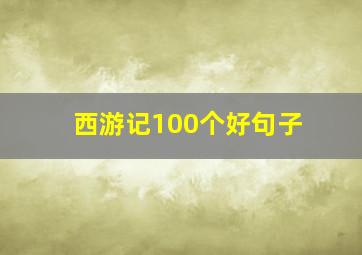 西游记100个好句子